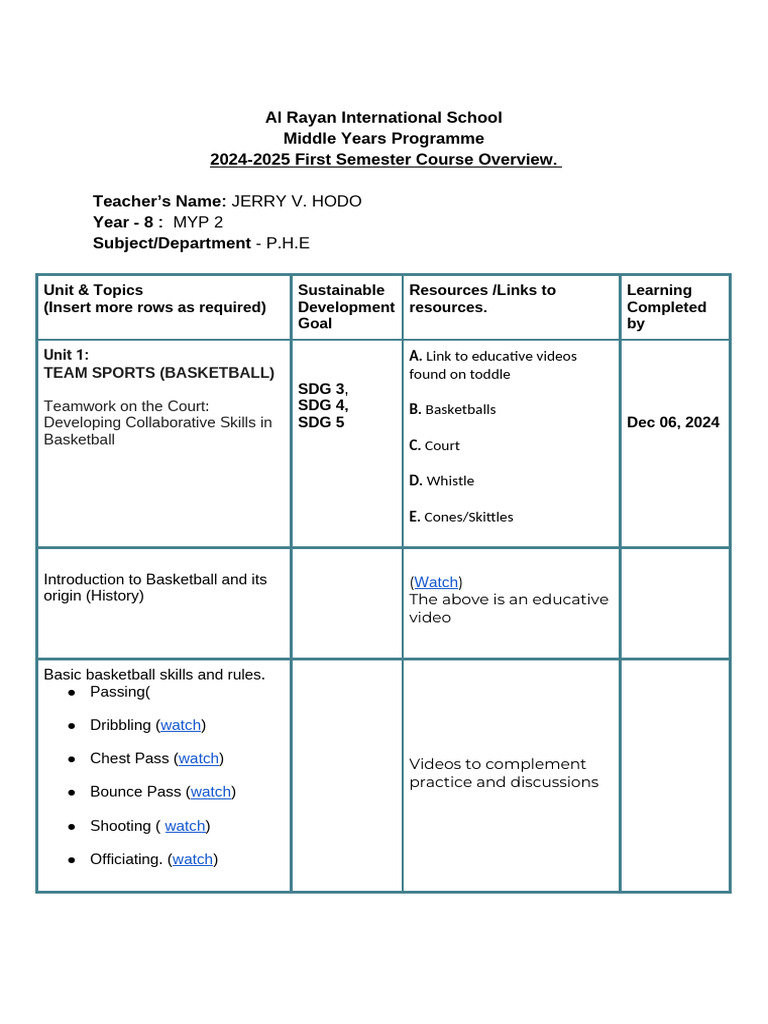 Al Rayan International School
Middle Years Programme
2024-2025 First Semester Course Overview.

Teacher's Name: JERRY V. HODO
Year - 8 : MYP 2
Subject/Department - P.H.E

| Unit & Topics (Insert more rows as required) | Sustainable Development Goal | Resources /Links to resources. | Learning Completed by |
|---|---|---|---|
| Unit 1: TEAM SPORTS (BASKETBALL) Teamwork on the Court: Developing Collaborative Skills in Basketball | SDG 3, SDG 4, SDG 5 | A. Link to educative videos found on toddle B. Basketballs C. Court D. Whistle E. Cones/Skittles | Dec 06, 2024 |
| Introduction to Basketball and its origin (History) | | (Watch) The above is an educative video | |
| Basic basketball skills and rules. • Passing( • Dribbling (watch) • Chest Pass (watch) • Bounce Pass (watch) • Shooting ( watch) • Officiating. (watch) | | Videos to complement practice and discussions | |